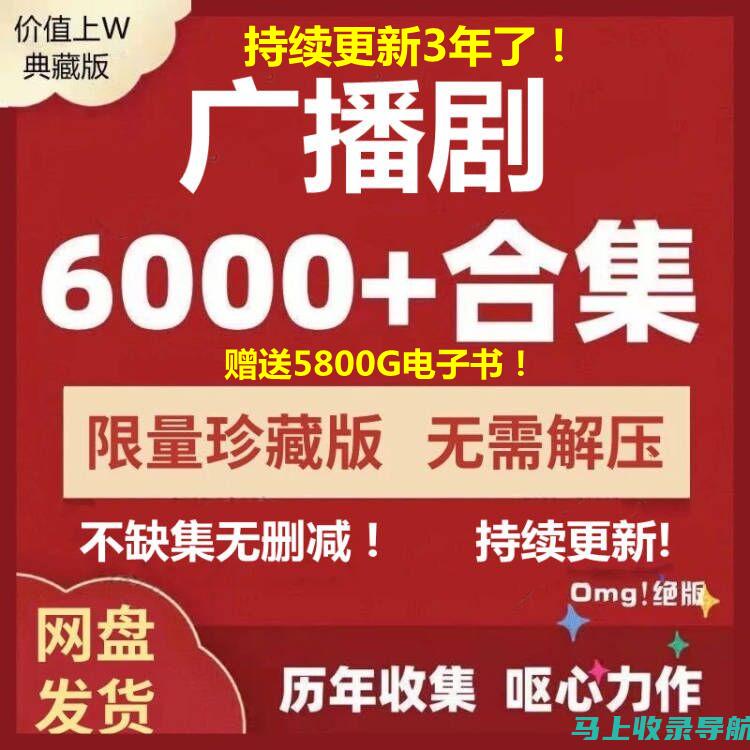 价值上W
典藏版

持续更新3年了！

广播剧

6000+合集

赠送5800G电子书！

限量珍藏版 无需解压

不缺集无删减！ 持续更新!

Omg!绝版

网盘
发货

历年收集 呕心力作

马上收录导航